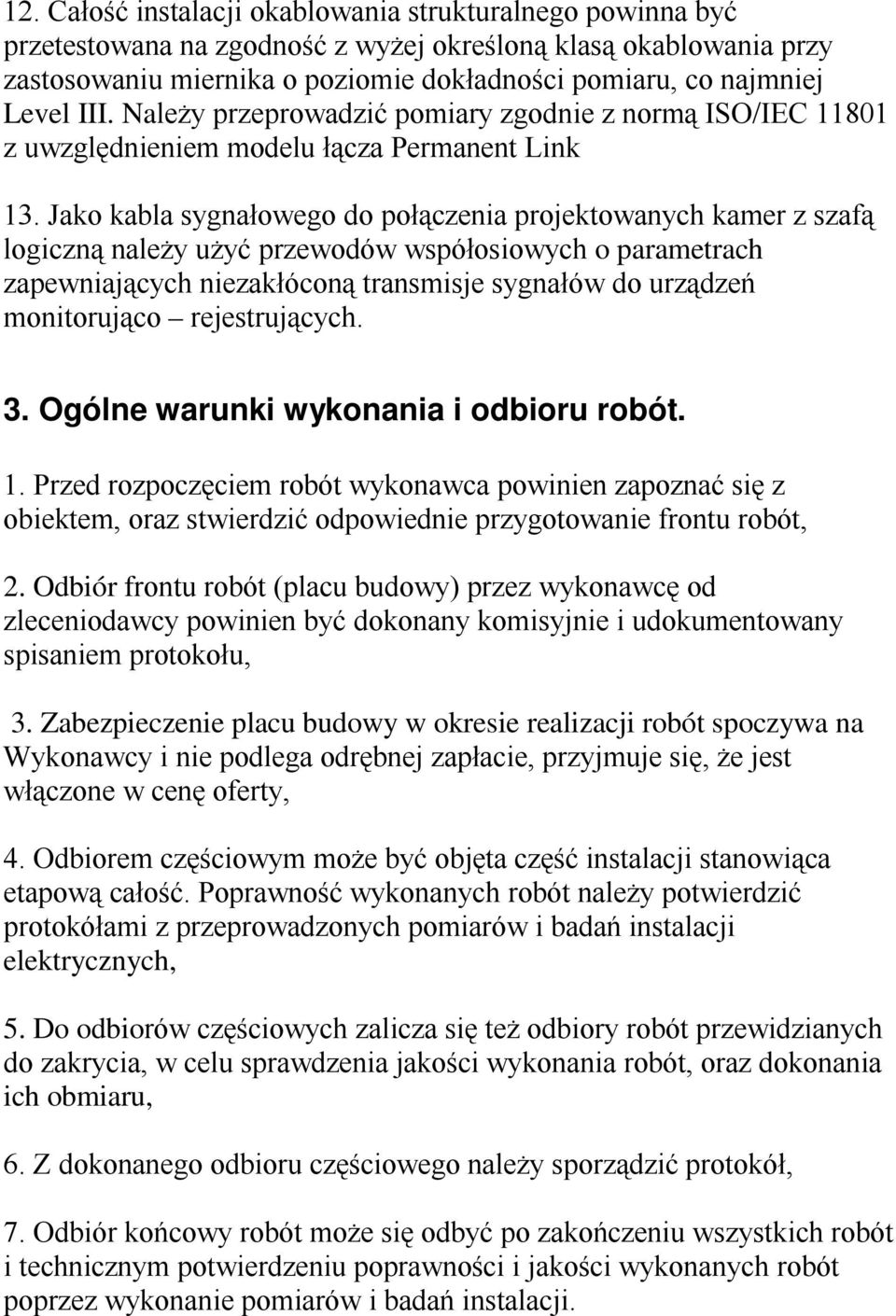 12. Całość instalacji okablowania strukturalnego powinna być przetestowana na zgodność z wyżej określoną klasą okablowania przy zastosowaniu miernika o poziomie dokładności pomiaru, co najmniej Level III. Należy przeprowadzić pomiary zgodnie z normą ISO/IEC 11801 z uwzględnieniem modelu łącza Permanent Link

13. Jako kabla sygnałowego do połączenia projektowanych kamer z szafą logiczną należy użyć przewodów współosiowych o parametrach zapewniających niezakłóconą transmisje sygnałów do urządzeń monitorująco – rejestrujących.

3. Ogólne warunki wykonania i odbioru robót.

1. Przed rozpoczęciem robót wykonawca powinien zapoznać się z obiektem, oraz stwierdzić odpowiednie przygotowanie frontu robót,

2. Odbiór frontu robót (placu budowy) przez wykonawcę od zleceniodawcy powinien być dokonany komisyjnie i udokumentowany spisaniem protokołu,

3. Zabezpieczenie placu budowy w okresie realizacji robót spoczywa na Wykonawcy i nie podlega odrębnej zapłacie, przyjmuje się, że jest włączone w cenę oferty,

4. Odbiorem częściowym może być objęta część instalacji stanowiąca etapową całość. Poprawność wykonanych robót należy potwierdzić protokółami z przeprowadzonych pomiarów i badań instalacji elektrycznych,

5. Do odbiorów częściowych zalicza się też odbiory robót przewidzianych do zakrycia, w celu sprawdzenia jakości wykonania robót, oraz dokonania ich obmiaru,

6. Z dokonanego odbioru częściowego należy sporządzić protokół,

7. Odbiór końcowy robót może się odbyć po zakończeniu wszystkich robót i technicznym potwierdzeniu poprawności i jakości wykonanych robót poprzez wykonanie pomiarów i badań instalacji.